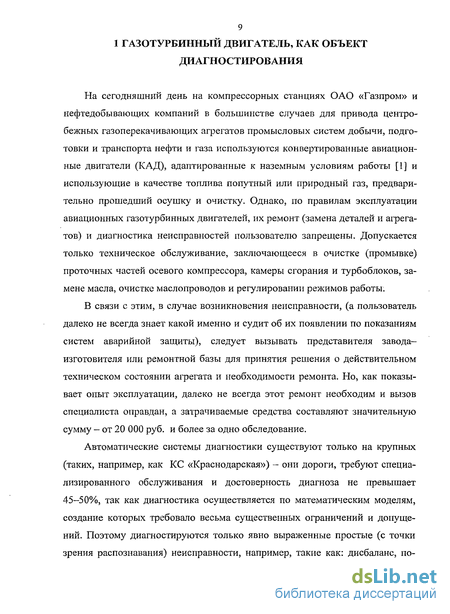 9

1 ГАЗОТУРБИННЫЙ ДВИГАТЕЛЬ, КАК ОБЪЕКТ ДИАГНОСТИРОВАНИЯ

На сегодняшний день на компрессорных станциях ОАО «Газпром» и нефтедобывающих компаний в большинстве случаев для привода центробежных газоперекачивающих агрегатов промысловых систем добычи, подготовки и транспорта нефти и газа используются конвертированные авиационные двигатели (КАД), адаптированные к наземным условиям работы [1] и использующие в качестве топлива попутный или природный газ, предварительно прошедший осушку и очистку. Однако, по правилам эксплуатации авиационных газотурбинных двигателей, их ремонт (замена деталей и агрегатов) и диагностика неисправностей пользователю запрещены. Допускается только техническое обслуживание, заключающееся в очистке (промывке) проточных частей осевого компрессора, камеры сгорания и турбоблоков, замене масла, очистке маслопроводов и регулировании режимов работы.

В связи с этим, в случае возникновения неисправности, (а пользователь далеко не всегда знает какой именно и судит об их появлении по показаниям систем аварийной защиты), следует вызывать представителя завода–изготовителя или ремонтной базы для принятия решения о действительном техническом состоянии агрегата и необходимости ремонта. Но, как показывает опыт эксплуатации, далеко не всегда этот ремонт необходим и вызов специалиста оправдан, а затрачиваемые средства составляют значительную сумму – от 20 000 руб. и более за одно обследование.

Автоматические системы диагностики существуют только на крупных (таких, например, как КС «Краснодарская») – они дороги, требуют специализированного обслуживания и достоверность диагноза не превышает 45–50%, так как диагностика осуществляется по математическим моделям, создание которых требовало весьма существенных ограничений и допущений. Поэтому диагностируются только явно выраженные простые (с точки зрения распознавания) неисправности, например, такие как: дисбаланс, по-

dsLib.net
библиотека диссертаций